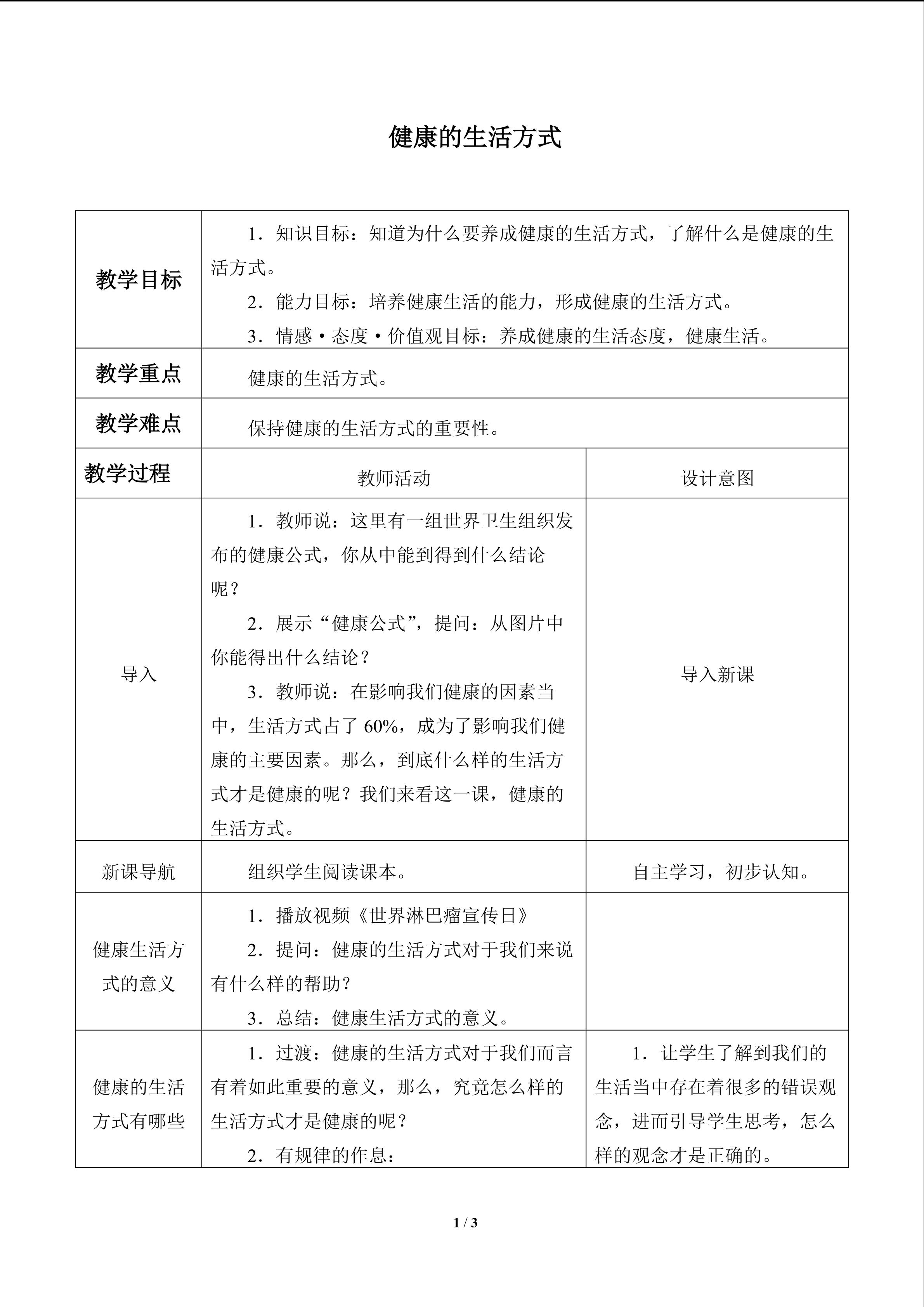 健康的生活方式

| 教学目标 | 1．知识目标：知道为什么要养成健康的生活方式，了解什么是健康的生活方式。 2．能力目标：培养健康生活的能力，形成健康的生活方式。 3．情感·态度·价值观目标：养成健康的生活态度，健康生活。 | |
|---|---|---|
| 教学重点 | 健康的生活方式。 | |
| 教学难点 | 保持健康的生活方式的重要性。 | |
| 教学过程 | 教师活动 | 设计意图 |
| 导入 | 1．教师说：这里有一组世界卫生组织发布的健康公式，你从中能到得到什么结论呢？ 2．展示“健康公式”，提问：从图片中你能得出什么结论？ 3．教师说：在影响我们健康的因素当中，生活方式占了60%，成为了影响我们健康的主要因素。那么，到底什么样的生活方式才是健康的呢？我们来看这一课，健康的生活方式。 | 导入新课 |
| 新课导航 | 组织学生阅读课本。 | 自主学习，初步认知。 |
| 健康生活方式的意义 | 1．播放视频《世界淋巴瘤宣传日》 2．提问：健康的生活方式对于我们来说有什么样的帮助？ 3．总结：健康生活方式的意义。 | |
| 健康的生活方式有哪些 | 1．过渡：健康的生活方式对于我们而言有着如此重要的意义，那么，究竟怎么样的生活方式才是健康的呢？ 2．有规律的作息： | 1．让学生了解到我们的生活当中存在着很多的错误观念，进而引导学生思考，怎么样的观念才是正确的。 |

1 / 3